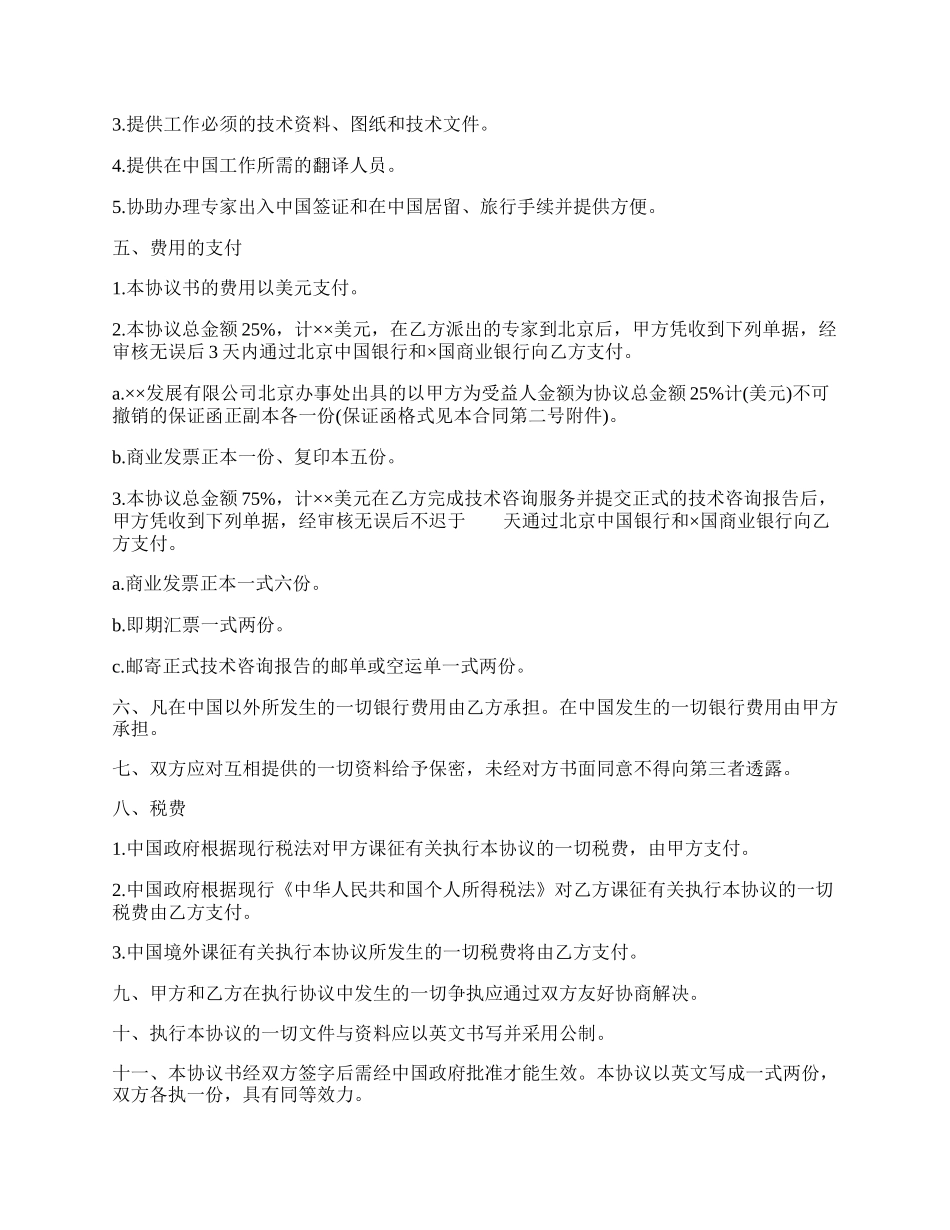 3.提供工作必须的技术资料、图纸和技术文件。

4.提供在中国工作所需的翻译人员。

5.协助办理专家出入中国签证和在中国居留、旅行手续并提供方便。

五、费用的支付

1.本协议书的费用以美元支付。

2.本协议总金额 25%，计××美元，在乙方派出的专家到北京后，甲方凭收到下列单据，经审核无误后 3 天内通过北京中国银行和×国商业银行向乙方支付。

a.××发展有限公司北京办事处出具的以甲方为受益人金额为协议总金额 25%计(美元)不可撤销的保证函正副本各一份(保证函格式见本合同第二号附件)。

b.商业发票正本一份、复印本五份。

3.本协议总金额 75%，计××美元在乙方完成技术咨询服务并提交正式的技术咨询报告后，甲方凭收到下列单据，经审核无误后不迟于　　天通过北京中国银行和×国商业银行向乙方支付。

a.商业发票正本一式六份。

b.即期汇票一式两份。

c.邮寄正式技术咨询报告的邮单或空运单一式两份。

六、凡在中国以外所发生的一切银行费用由乙方承担。在中国发生的一切银行费用由甲方承担。

七、双方应对互相提供的一切资料给予保密，未经对方书面同意不得向第三者透露。

八、税费

1.中国政府根据现行税法对甲方课征有关执行本协议的一切税费，由甲方支付。

2.中国政府根据现行《中华人民共和国个人所得税法》对乙方课征有关执行本协议的一切税费由乙方支付。

3.中国境外课征有关执行本协议所发生的一切税费将由乙方支付。

九、甲方和乙方在执行协议中发生的一切争执应通过双方友好协商解决。

十、执行本协议的一切文件与资料应以英文书写并采用公制。

十一、本协议书经双方签字后需经中国政府批准才能生效。本协议以英文写成一式两份，双方各执一份，具有同等效力。